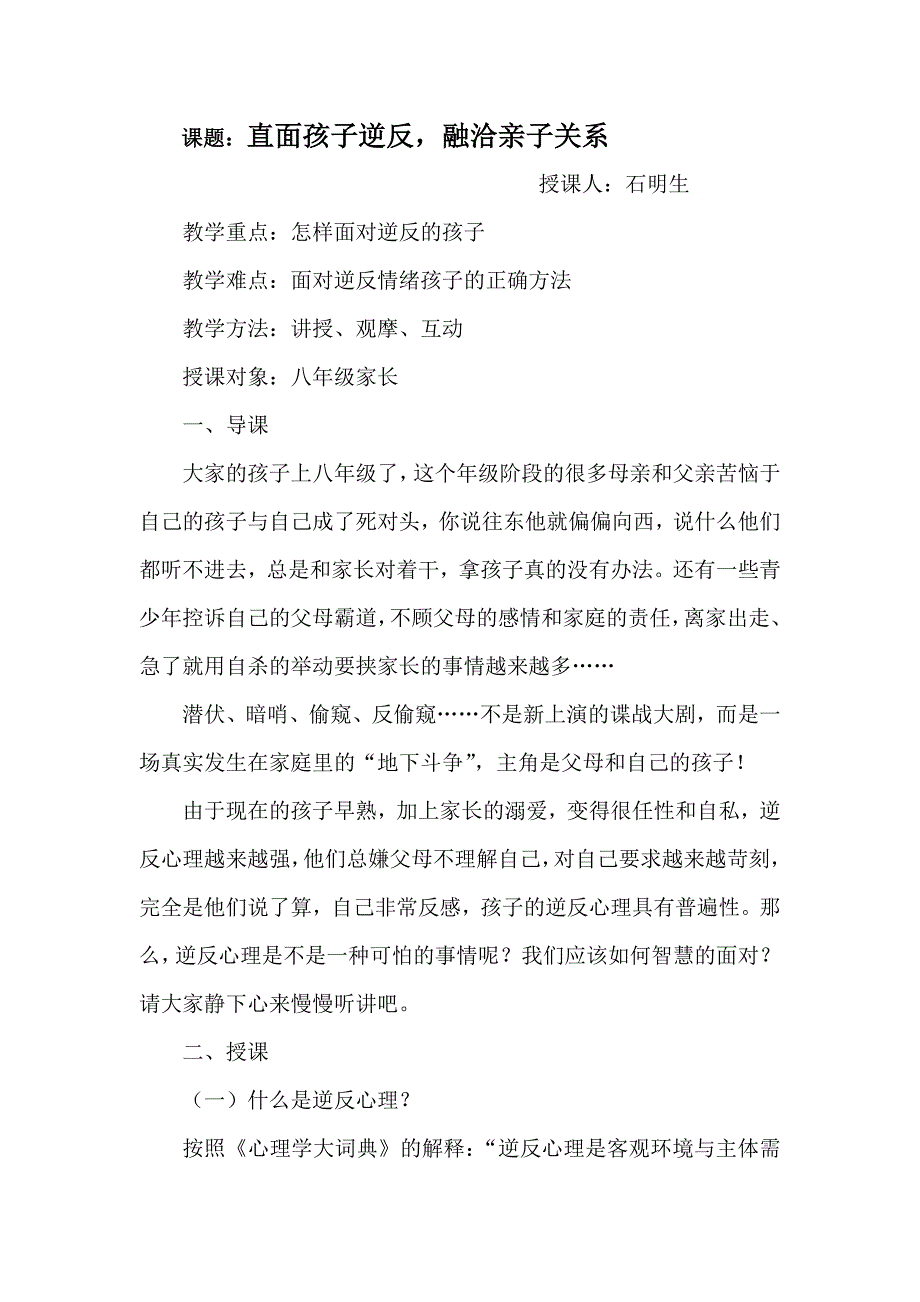 课题：直面孩子逆反，融洽亲子关系

授课人：石明生

教学重点：怎样面对逆反的孩子

教学难点：面对逆反情绪孩子的正确方法

教学方法：讲授、观摩、互动

授课对象：八年级家长

一、导课

大家的孩子上八年级了，这个年级阶段的很多母亲和父亲苦恼于自己的孩子与自己成了死对头，你说往东他就偏偏向西，说什么他们都听不进去，总是和家长对着干，拿孩子真的没有办法。还有一些青少年控诉自己的父母霸道，不顾父母的感情和家庭的责任，离家出走、急了就用自杀的举动要挟家长的事情越来越多……

潜伏、暗哨、偷窥、反偷窥……不是新上演的谍战大剧，而是一场真实发生在家庭里的“地下斗争”，主角是父母和自己的孩子！

由于现在的孩子早熟，加上家长的溺爱，变得很任性和自私，逆反心理越来越强，他们总嫌父母不理解自己，对自己要求越来越苛刻，完全是他们说了算，自己非常反感，孩子的逆反心理具有普遍性。那么，逆反心理是不是一种可怕的事情呢？我们应该如何智慧的面对？请大家静下心来慢慢听讲吧。

二、授课

（一）什么是逆反心理？

按照《心理学大词典》的解释：“逆反心理是客观环境与主体需